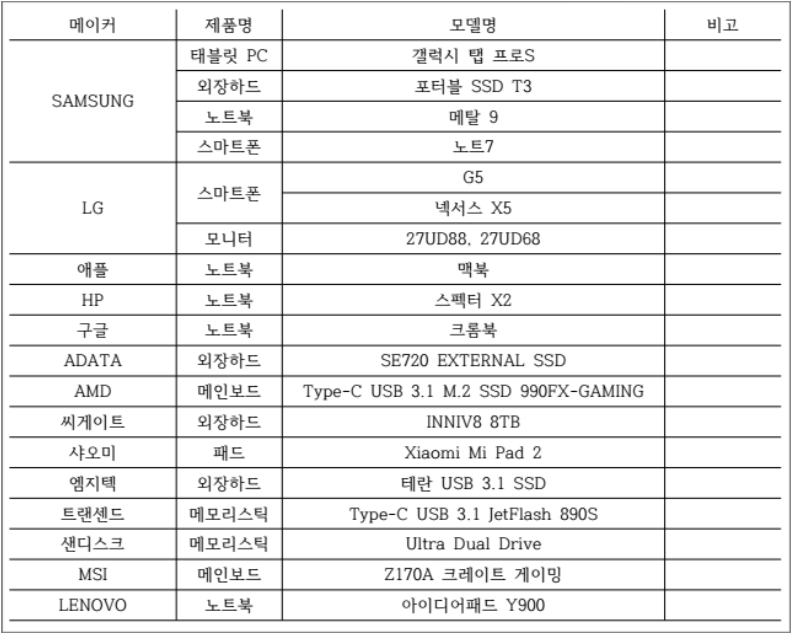 | 메이커 | 제품명 | 모델명 | 비고 |
|---|---|---|---|
| SAMSUNG | 태블릿 PC | 갤럭시 탭 프로S | |
| | 외장하드 | 포터블 SSD T3 | |
| | 노트북 | 메탈 9 | |
| | 스마트폰 | 노트7 | |
| LG | 스마트폰 | G5 | |
| | | 넥서스 X5 | |
| | 모니터 | 27UD88, 27UD68 | |
| 애플 | 노트북 | 맥북 | |
| HP | 노트북 | 스펙터 X2 | |
| 구글 | 노트북 | 크롬북 | |
| ADATA | 외장하드 | SE720 EXTERNAL SSD | |
| AMD | 메인보드 | Type-C USB 3.1 M.2 SSD 990FX-GAMING | |
| 씨게이트 | 외장하드 | INNIV8 8TB | |
| 샤오미 | 패드 | Xiaomi Mi Pad 2 | |
| 엠지텍 | 외장하드 | 테란 USB 3.1 SSD | |
| 트랜센드 | 메모리스틱 | Type-C USB 3.1 JetFlash 890S | |
| 샌디스크 | 메모리스틱 | Ultra Dual Drive | |
| MSI | 메인보드 | Z170A 크레이트 게이밍 | |
| LENOVO | 노트북 | 아이디어패드 Y900 | |